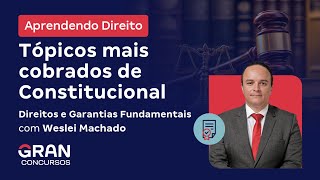 Aprendendo Direito

Tópicos mais cobrados de Constitucional

Direitos e Garantias Fundamentais com Weslei Machado

GRAN CONCURSOS